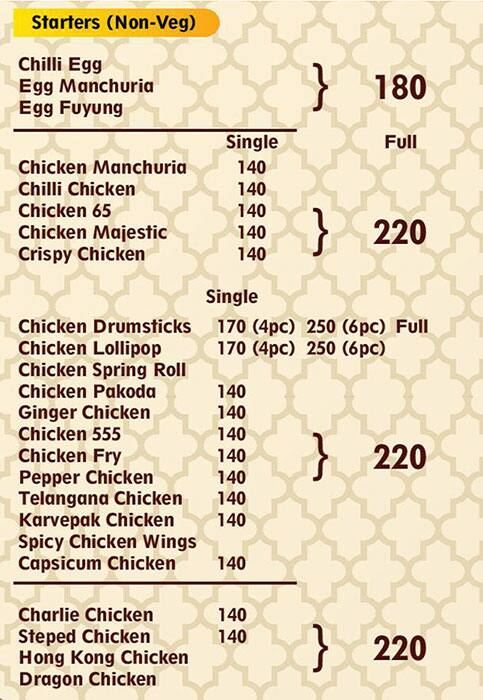 Starters (Non-Veg)

Chilli Egg
Egg Manchuria
Egg Fuyung
180

Single Full
Chicken Manchuria 140
Chilli Chicken 140
Chicken 65 140
Chicken Majestic 140
Crispy Chicken 140
220

Single
Chicken Drumsticks 170 (4pc) 250 (6pc) Full
Chicken Lollipop 170 (4pc) 250 (6pc)
Chicken Spring Roll
Chicken Pakoda 140
Ginger Chicken 140
Chicken 555 140
Chicken Fry 140
Pepper Chicken 140
Telangana Chicken 140
Karvepak Chicken 140
Spicy Chicken Wings
Capsicum Chicken 140
220

Charlie Chicken 140
Steped Chicken 140
Hong Kong Chicken
Dragon Chicken
220